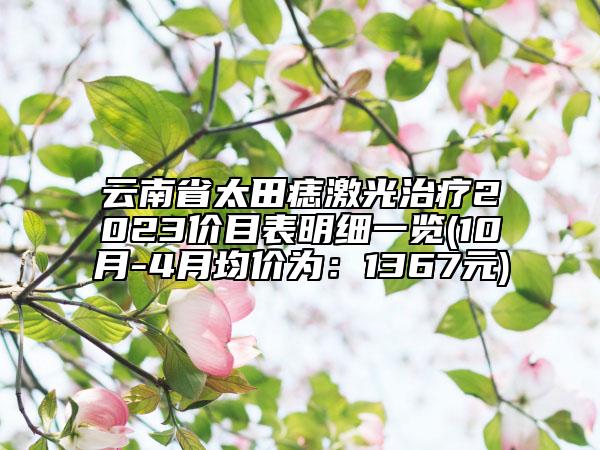 云南省太田痣激光治疗2023价目表明细一览(10月-4月均价为：1367元)